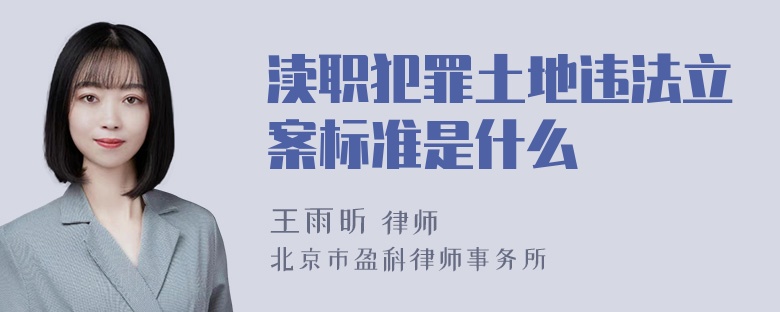 渎职犯罪土地违法立案标准是什么

王雨昕 律师
北京市盈科律师事务所